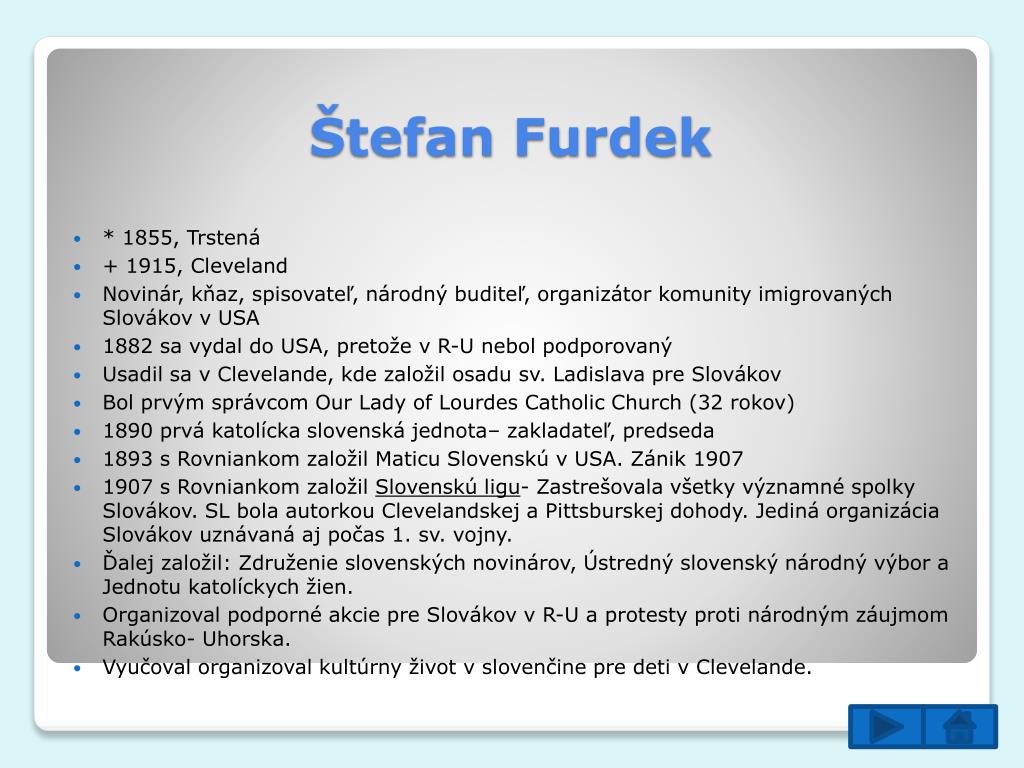 Štefan Furdek

- * 1855, Trstená
- + 1915, Cleveland
- Novinár, kňaz, spisovateľ, národný buditeľ, organizátor komunity imigrovaných Slovákov v USA
- 1882 sa vydal do USA, pretože v R-U nebol podporovaný
- Usadil sa v Clevelande, kde založil osadu sv. Ladislava pre Slovákov
- Bol prvým správcom Our Lady of Lourdes Catholic Church (32 rokov)
- 1890 prvá katolícka slovenská jednota– zakladateľ, predseda
- 1893 s Rovniankom založil Maticu Slovenskú v USA. Zánik 1907
- 1907 s Rovniankom založil Slovenskú ligu- Zastrešovala všetky významné spolky Slovákov. SL bola autorkou Clevelandskej a Pittsburskej dohody. Jediná organizácia Slovákov uznávaná aj počas 1. sv. vojny.
- Ďalej založil: Združenie slovenských novinárov, Ústredný slovenský národný výbor a Jednotu katolíckych žien.
- Organizoval podporné akcie pre Slovákov v R-U a protesty proti národným záujmom Rakúsko- Uhorska.
- Vyučoval organizoval kultúrny život v slovenčine pre deti v Clevelande.